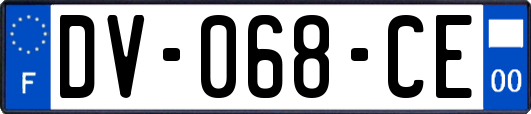 F
DV-068-CE
00